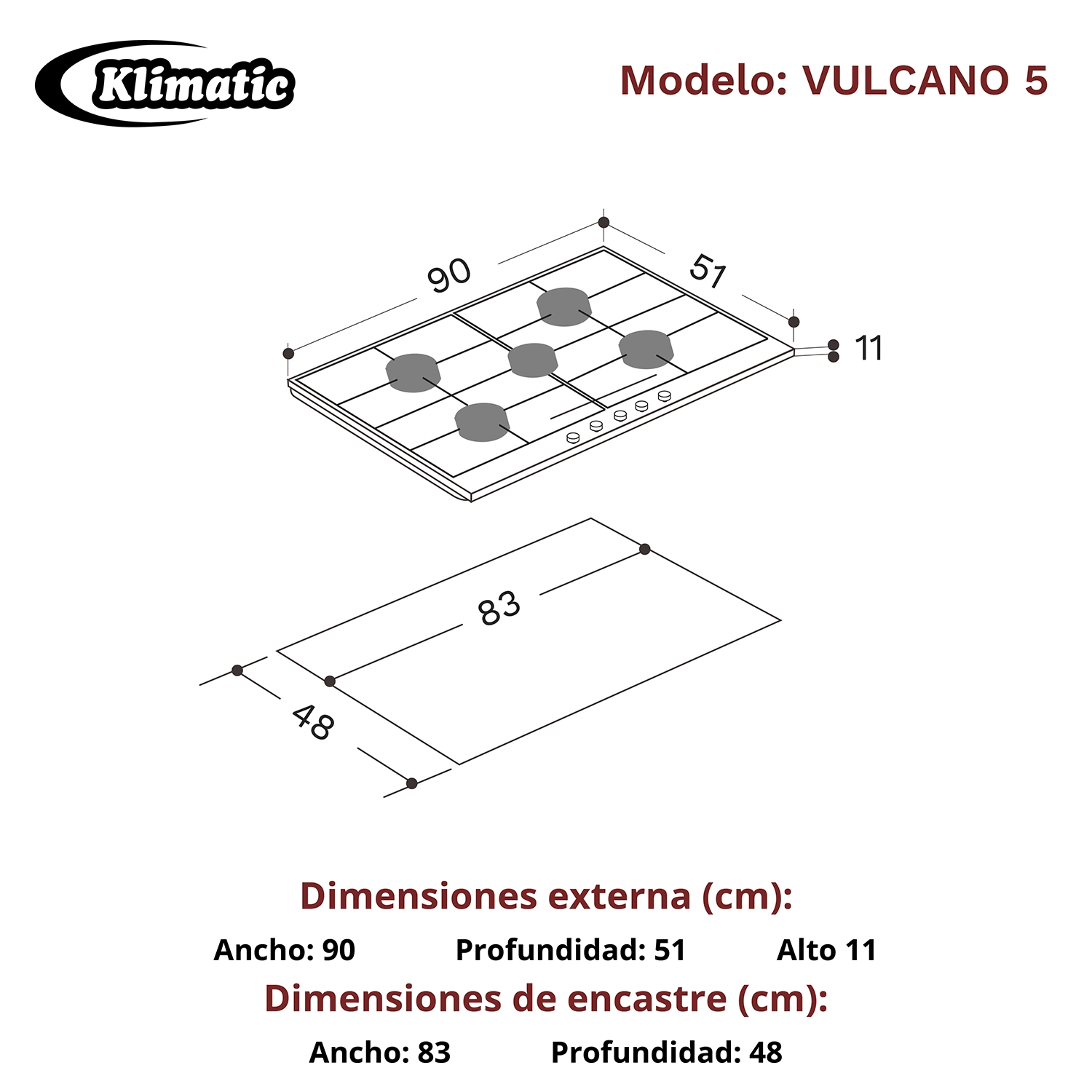 Klimatic

Modelo: VULCANO 5

90

51

11

83

48

Dimensiones externa (cm):

Ancho: 90 Profundidad: 51 Alto 11

Dimensiones de encastre (cm):

Ancho: 83 Profundidad: 48